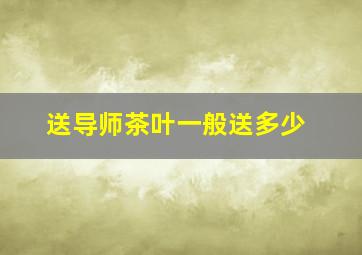 送导师茶叶一般送多少